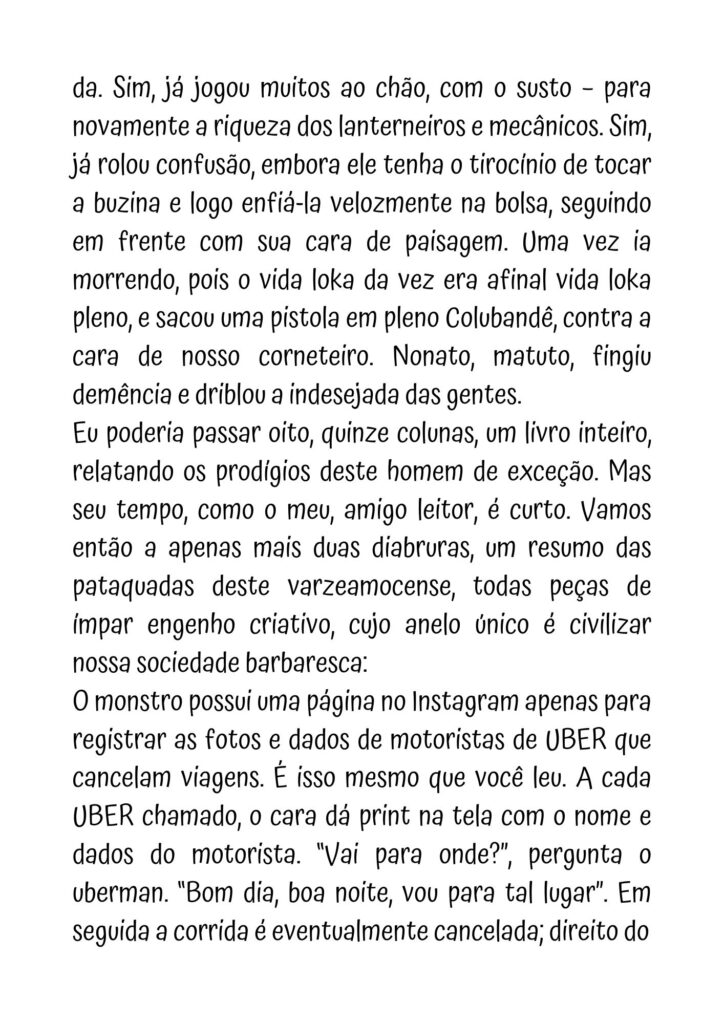 da. Sim, já jogou muitos ao chão, com o susto – para novamente a riqueza dos lanterneiros e mecânicos. Sim, já rolou confusão, embora ele tenha o tirocínio de tocar a buzina e logo enfiá-la velozmente na bolsa, seguindo em frente com sua cara de paisagem. Uma vez ia morrendo, pois o vida loka da vez era afinal vida loka pleno, e sacou uma pistola em pleno Colubandê, contra a cara de nosso corneteiro. Nonato, matuto, fingiu demência e driblou a indesejada das gentes.
Eu poderia passar oito, quinze colunas, um livro inteiro, relatando os prodígios deste homem de exceção. Mas seu tempo, como o meu, amigo leitor, é curto. Vamos então a apenas mais duas diabruras, um resumo das pataquadas deste varzeamocense, todas peças de ímpar engenho criativo, cujo anelo único é civilizar nossa sociedade barbaresca:
O monstro possui uma página no Instagram apenas para registrar as fotos e dados de motoristas de UBER que cancelam viagens. É isso mesmo que você leu. A cada UBER chamado, o cara dá print na tela com o nome e dados do motorista. "Vai para onde?", pergunta o uberman. "Bom dia, boa noite, vou para tal lugar". Em seguida a corrida é eventualmente cancelada; direito do